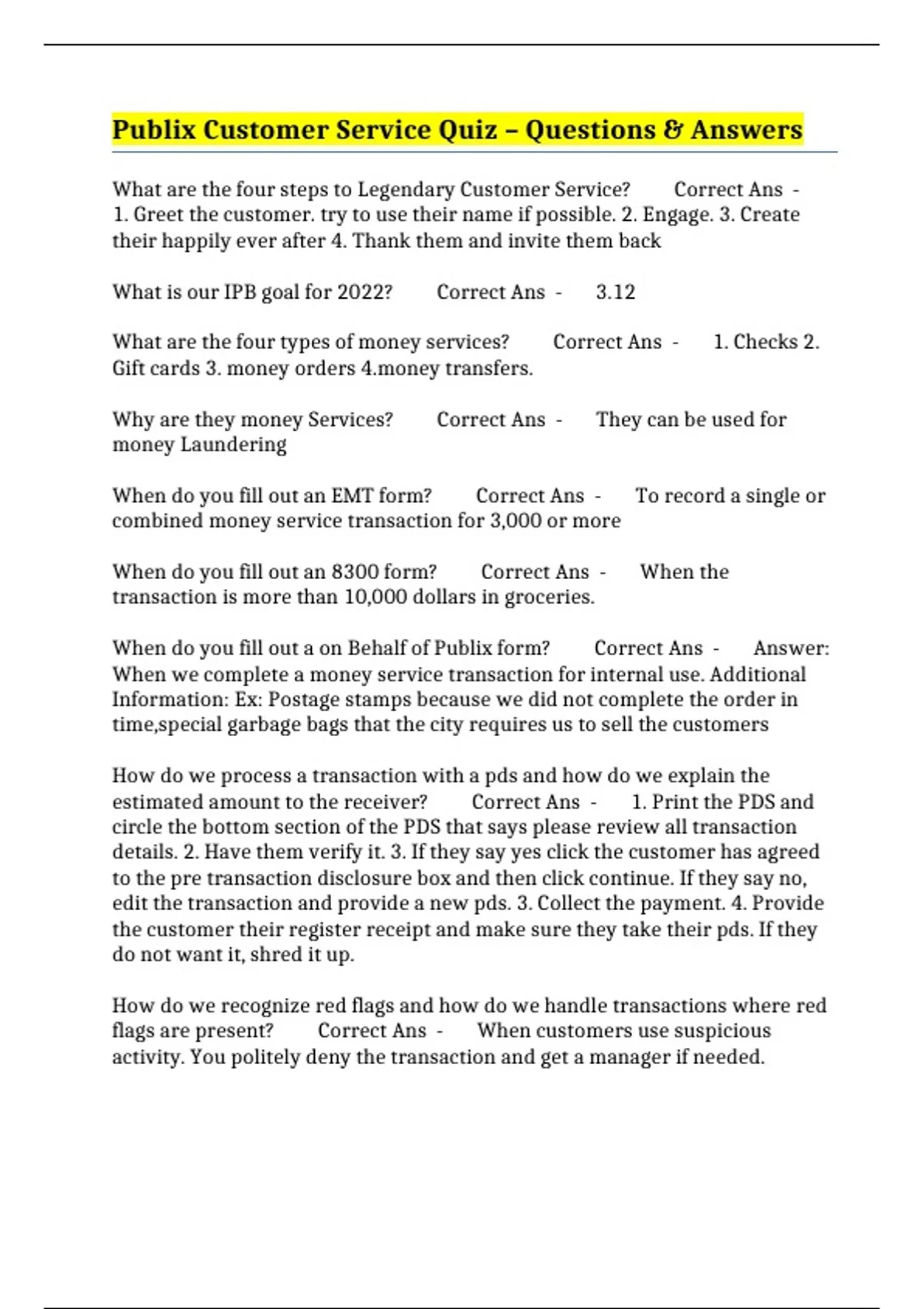 Publix Customer Service Quiz – Questions & Answers

What are the four steps to Legendary Customer Service? Correct Ans - 1. Greet the customer. try to use their name if possible. 2. Engage. 3. Create their happily ever after 4. Thank them and invite them back

What is our IPB goal for 2022? Correct Ans - 3.12

What are the four types of money services? Correct Ans - 1. Checks 2. Gift cards 3. money orders 4.money transfers.

Why are they money Services? Correct Ans - They can be used for money Laundering

When do you fill out an EMT form? Correct Ans - To record a single or combined money service transaction for 3,000 or more

When do you fill out an 8300 form? Correct Ans - When the transaction is more than 10,000 dollars in groceries.

When do you fill out a on Behalf of Publix form? Correct Ans - Answer: When we complete a money service transaction for internal use. Additional Information: Ex: Postage stamps because we did not complete the order in time,special garbage bags that the city requires us to sell the customers

How do we process a transaction with a pds and how do we explain the estimated amount to the receiver? Correct Ans - 1. Print the PDS and circle the bottom section of the PDS that says please review all transaction details. 2. Have them verify it. 3. If they say yes click the customer has agreed to the pre transaction disclosure box and then click continue. If they say no, edit the transaction and provide a new pds. 3. Collect the payment. 4. Provide the customer their register receipt and make sure they take their pds. If they do not want it, shred it up.

How do we recognize red flags and how do we handle transactions where red flags are present? Correct Ans - When customers use suspicious activity. You politely deny the transaction and get a manager if needed.